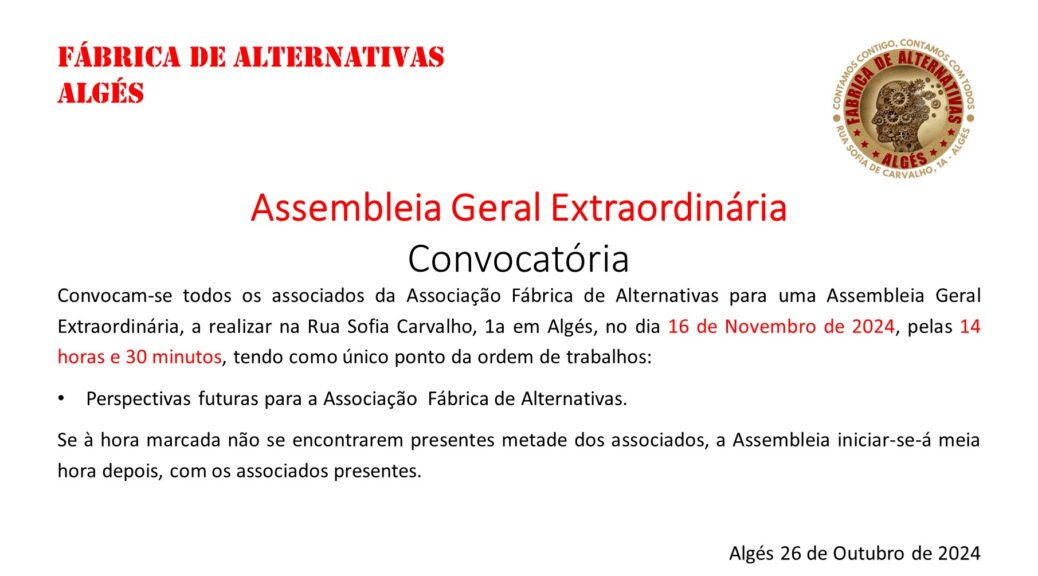 FÁBRICA DE ALTERNATIVAS
ALGÉS

CONTAMOS CONTIGO, CONTAMOS COM TODOS
FÁBRICA DE ALTERNATIVAS
ALGÉS
RUA SOFIA DE CARVALHO, 1A - ALGÉS

Assembleia Geral Extraordinária
Convocatória

Convocam-se todos os associados da Associação Fábrica de Alternativas para uma Assembleia Geral Extraordinária, a realizar na Rua Sofia Carvalho, 1a em Algés, no dia 16 de Novembro de 2024, pelas 14 horas e 30 minutos, tendo como único ponto da ordem de trabalhos:

• Perspectivas futuras para a Associação Fábrica de Alternativas.

Se à hora marcada não se encontrarem presentes metade dos associados, a Assembleia iniciar-se-á meia hora depois, com os associados presentes.

Algés 26 de Outubro de 2024